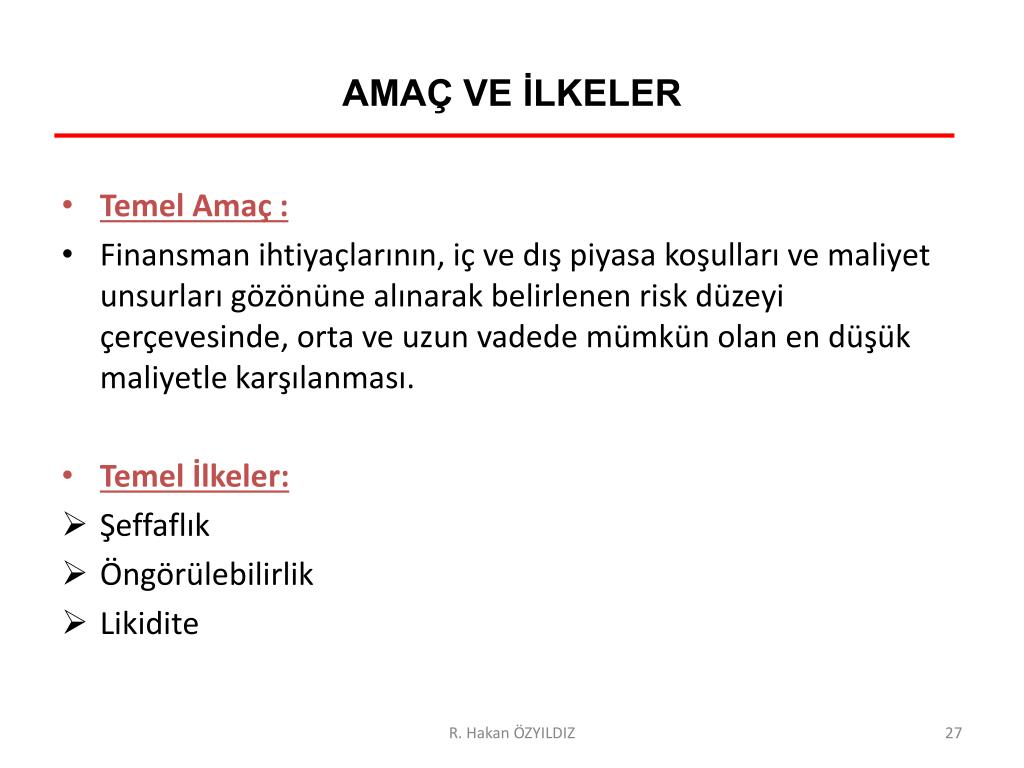 AMAÇ VE İLKELER

• Temel Amaç :
• Finansman ihtiyaçlarının, iç ve dış piyasa koşulları ve maliyet unsurları gözönüne alınarak belirlenen risk düzeyi çerçevesinde, orta ve uzun vadede mümkün olan en düşük maliyetle karşılanması.

• Temel İlkeler:
➢ Şeffaflık
➢ Öngörülebilirlik
➢ Likidite

R. Hakan ÖZYILDIZ

27